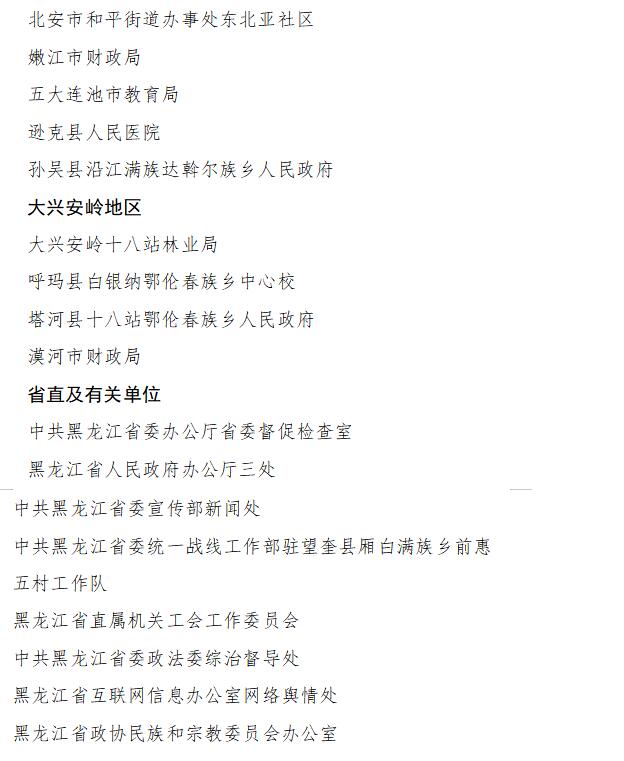 北安市和平街道办事处东北亚社区

嫩江市财政局

五大连池市教育局

逊克县人民医院

孙吴县沿江满族达斡尔族乡人民政府

大兴安岭地区

大兴安岭十八站林业局

呼玛县白银纳鄂伦春族乡中心校

塔河县十八站鄂伦春族乡人民政府

漠河市财政局

省直及有关单位

中共黑龙江省委办公厅省委督促检查室

黑龙江省人民政府办公厅三处

中共黑龙江省委宣传部新闻处

中共黑龙江省委统一战线工作部驻望奎县厢白满族乡前惠五村工作队

黑龙江省直属机关工会工作委员会

中共黑龙江省委政法委综治督导处

黑龙江省互联网信息办公室网络舆情处

黑龙江省政协民族和宗教委员会办公室